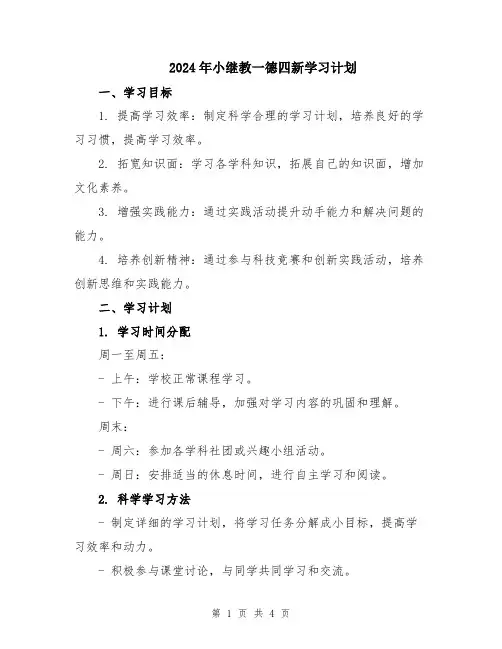 2024年小继教一德四新学习计划

一、学习目标

1. 提高学习效率：制定科学合理的学习计划，培养良好的学习习惯，提高学习效率。

2. 拓宽知识面：学习各学科知识，拓展自己的知识面，增加文化素养。

3. 增强实践能力：通过实践活动提升动手能力和解决问题的能力。

4. 培养创新精神：通过参与科技竞赛和创新实践活动，培养创新思维和实践能力。

二、学习计划

1. 学习时间分配

周一至周五：

- 上午：学校正常课程学习。

- 下午：进行课后辅导，加强对学习内容的巩固和理解。

周末：

- 周六：参加各学科社团或兴趣小组活动。

- 周日：安排适当的休息时间，进行自主学习和阅读。

2. 科学学习方法

- 制定详细的学习计划，将学习任务分解成小目标，提高学习效率和动力。

- 积极参与课堂讨论，与同学共同学习和交流。

第 1 页 共 4 页